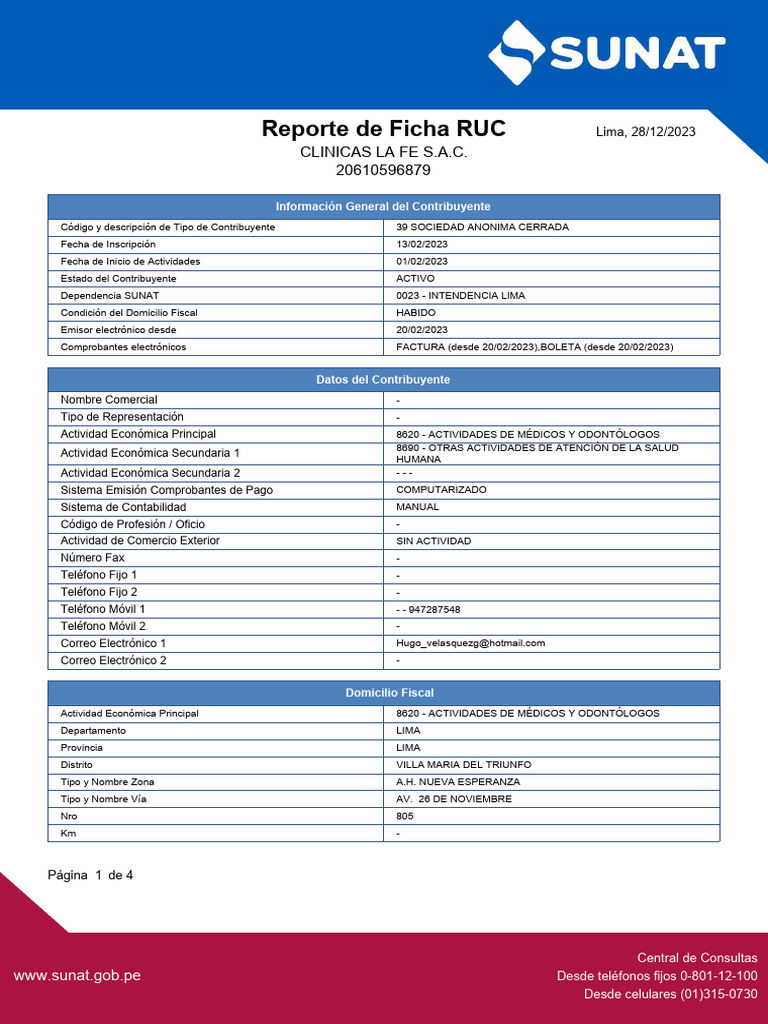 SUNAT

Reporte de Ficha RUC
Lima, 28/12/2023
CLINICAS LA FE S.A.C.
20610596879

| Información General del Contribuyente | |
|---|---|
| Código y descripción de Tipo de Contribuyente | 39 SOCIEDAD ANONIMA CERRADA |
| Fecha de Inscripción | 13/02/2023 |
| Fecha de Inicio de Actividades | 01/02/2023 |
| Estado del Contribuyente | ACTIVO |
| Dependencia SUNAT | 0023 - INTENDENCIA LIMA |
| Condición del Domicilio Fiscal | HABIDO |
| Emisor electrónico desde | 20/02/2023 |
| Comprobantes electrónicos | FACTURA (desde 20/02/2023),BOLETA (desde 20/02/2023) |

| Datos del Contribuyente | |
|---|---|
| Nombre Comercial | - |
| Tipo de Representación | - |
| Actividad Económica Principal | 8620 - ACTIVIDADES DE MÉDICOS Y ODONTÓLOGOS |
| Actividad Económica Secundaria 1 | 8690 - OTRAS ACTIVIDADES DE ATENCIÓN DE LA SALUD HUMANA |
| Actividad Económica Secundaria 2 | - - - |
| Sistema Emisión Comprobantes de Pago | COMPUTARIZADO |
| Sistema de Contabilidad | MANUAL |
| Código de Profesión / Oficio | - |
| Actividad de Comercio Exterior | SIN ACTIVIDAD |
| Número Fax | - |
| Teléfono Fijo 1 | - |
| Teléfono Fijo 2 | - |
| Teléfono Móvil 1 | - - 947287548 |
| Teléfono Móvil 2 | - |
| Correo Electrónico 1 | Hugo_velasquezg@hotmail.com |
| Correo Electrónico 2 | - |

| Domicilio Fiscal | |
|---|---|
| Actividad Económica Principal | 8620 - ACTIVIDADES DE MÉDICOS Y ODONTÓLOGOS |
| Departamento | LIMA |
| Provincia | LIMA |
| Distrito | VILLA MARIA DEL TRIUNFO |
| Tipo y Nombre Zona | A.H. NUEVA ESPERANZA |
| Tipo y Nombre Vía | AV. 26 DE NOVIEMBRE |
| Nro | 805 |
| Km | - |

Página 1 de 4

www.sunat.gob.pe
Central de Consultas
Desde teléfonos fijos 0-801-12-100
Desde celulares (01)315-0730